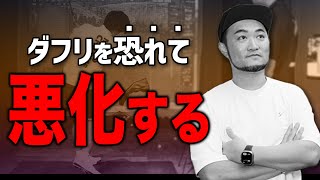 ダフリを恐れて
悪化する